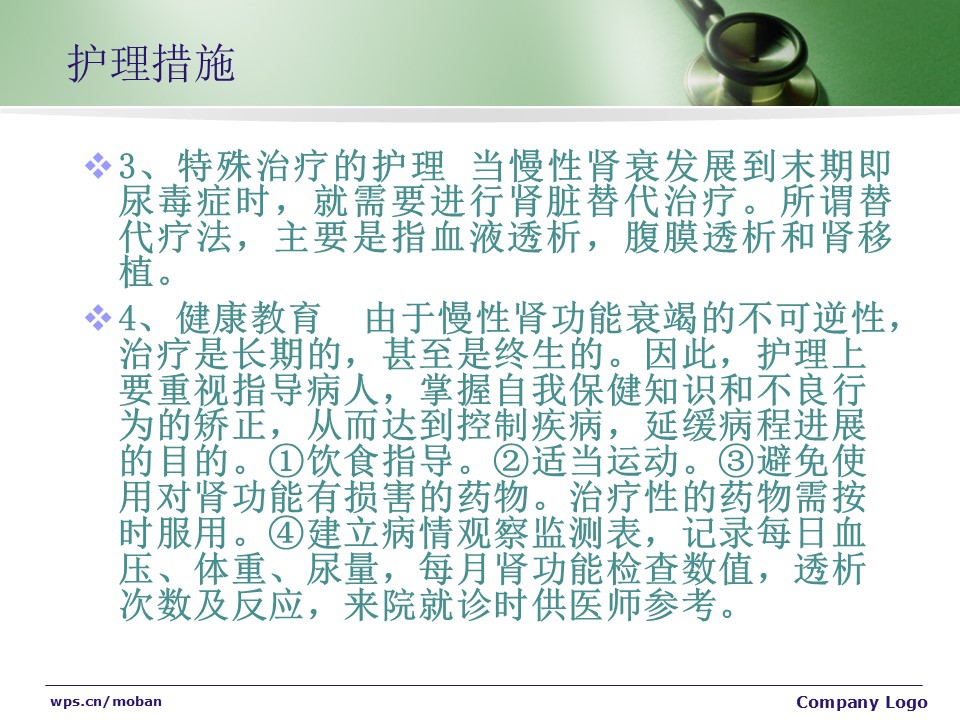 护理措施

❖ 3、特殊治疗的护理 当慢性肾衰发展到末期即尿毒症时，就需要进行肾脏替代治疗。所谓替代疗法，主要是指血液透析，腹膜透析和肾移植。

❖ 4、健康教育 由于慢性肾功能衰竭的不可逆性，治疗是长期的，甚至是终生的。因此，护理上要重视指导病人，掌握自我保健知识和不良行为的矫正，从而达到控制疾病，延缓病程进展的目的。①饮食指导。②适当运动。③避免使用对肾功能有损害的药物。治疗性的药物需按时服用。④建立病情观察监测表，记录每日血压、体重、尿量，每月肾功能检查数值，透析次数及反应，来院就诊时供医师参考。

wps.cn/moban

Company Logo